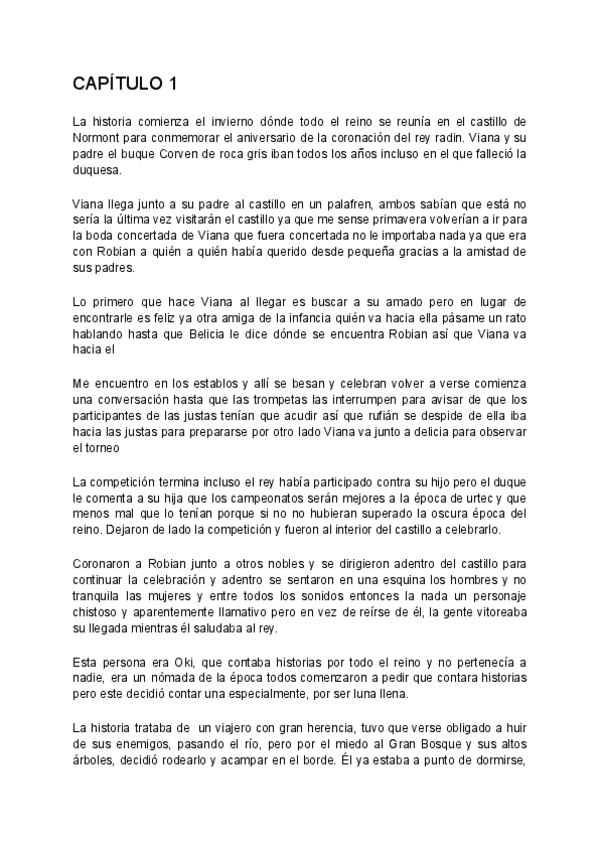 CAPÍTULO 1

La historia comienza el invierno dónde todo el reino se reunía en el castillo de Normont para conmemorar el aniversario de la coronación del rey radin. Viana y su padre el buque Corven de roca gris iban todos los años incluso en el que falleció la duquesa.

Viana llega junto a su padre al castillo en un palafren, ambos sabían que está no sería la última vez visitarán el castillo ya que me sense primavera volverían a ir para la boda concertada de Viana que fuera concertada no le importaba nada ya que era con Robian a quién a quién había querido desde pequeña gracias a la amistad de sus padres.

Lo primero que hace Viana al llegar es buscar a su amado pero en lugar de encontrarle es feliz ya otra amiga de la infancia quién va hacia ella pásame un rato hablando hasta que Belicia le dice dónde se encuentra Robian así que Viana va hacia el

Me encuentro en los establos y allí se besan y celebran volver a verse comienza una conversación hasta que las trompetas las interrumpen para avisar de que los participantes de las justas tenían que acudir así que rufián se despide de ella iba hacia las justas para prepararse por otro lado Viana va junto a delicia para observar el torneo

La competición termina incluso el rey había participado contra su hijo pero el duque le comenta a su hija que los campeonatos serán mejores a la época de urtec y que menos mal que lo tenían porque si no no hubieran superado la oscura época del reino. Dejaron de lado la competición y fueron al interior del castillo a celebrarlo.

Coronaron a Robian junto a otros nobles y se dirigieron adentro del castillo para continuar la celebración y adentro se sentaron en una esquina los hombres y no tranquila las mujeres y entre todos los sonidos entonces la nada un personaje chistoso y aparentemente llamativo pero en vez de reírse de él, la gente vitoreaba su llegada mientras él saludaba al rey.

Esta persona era Oki, que contaba historias por todo el reino y no pertenecía a nadie, era un nómada de la época todos comenzaron a pedir que contara historias pero este decidió contar una especialmente, por ser luna llena.

La historia trataba de un viajero con gran herencia, tuvo que verse obligado a huir de sus enemigos, pasando el río, pero por el miedo al Gran Bosque y sus altos árboles, decidió rodearlo y acampar en el borde. Él ya estaba a punto de dormirse,